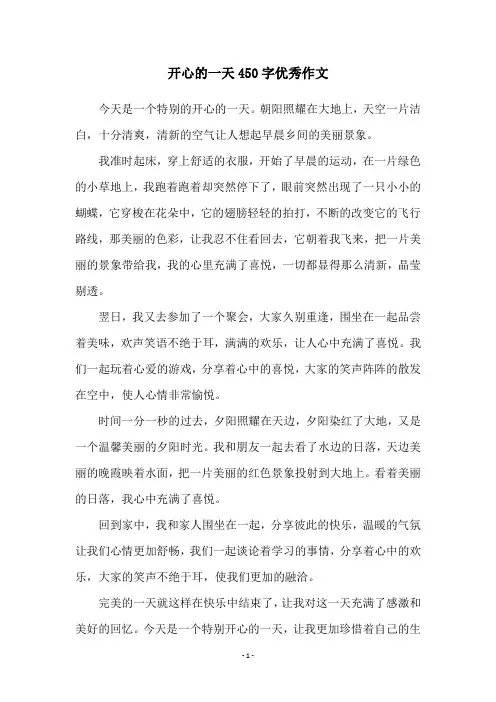 开心的一天450字优秀作文

今天是一个特别的开心的一天。朝阳照耀在大地上，天空一片洁白，十分清爽，清新的空气让人想起早晨乡间的美丽景象。

我准时起床，穿上舒适的衣服，开始了早晨的运动，在一片绿色的小草地上，我跑着跑着却突然停下了，眼前突然出现了一只小小的蝴蝶，它穿梭在花朵中，它的翅膀轻轻的拍打，不断的改变它的飞行路线，那美丽的色彩，让我忍不住看回去，它朝着我飞来，把一片美丽的景象带给我，我的心里充满了喜悦，一切都显得那么清新，晶莹剔透。

翌日，我又去参加了一个聚会，大家久别重逢，围坐在一起品尝着美味，欢声笑语不绝于耳，满满的欢乐，让人心中充满了喜悦。我们一起玩着心爱的游戏，分享着心中的喜悦，大家的笑声阵阵的散发在空中，使人心情非常愉悦。

时间一分一秒的过去，夕阳照耀在天边，夕阳染红了大地，又是一个温馨美丽的夕阳时光。我和朋友一起去看了水边的日落，天边美丽的晚霞映着水面，把一片美丽的红色景象投射到大地上。看着美丽的日落，我心中充满了喜悦。

回到家中，我和家人围坐在一起，分享彼此的快乐，温暖的气氛让我们心情更加舒畅，我们一起谈论着学习的事情，分享着心中的欢乐，大家的笑声不绝于耳，使我们更加的融洽。

完美的一天就这样在快乐中结束了，让我对这一天充满了感激和美好的回忆。今天是一个特别开心的一天，让我更加珍惜着自己的生

- 1 -